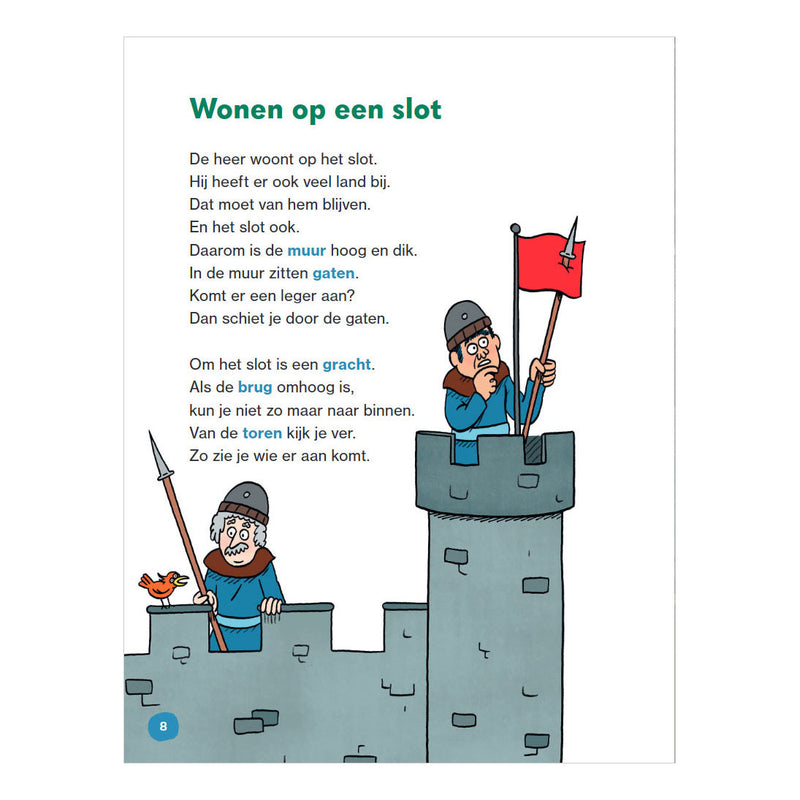 Wonen op een slot

De heer woont op het slot.
Hij heeft er ook veel land bij.
Dat moet van hem blijven.
En het slot ook.
Daarom is de muur hoog en dik.
In de muur zitten gaten.
Komt er een leger aan?
Dan schiet je door de gaten.

Om het slot is een gracht.
Als de brug omhoog is,
kun je niet zo maar naar binnen.
Van de toren kijk je ver.
Zo zie je wie er aan komt.

8